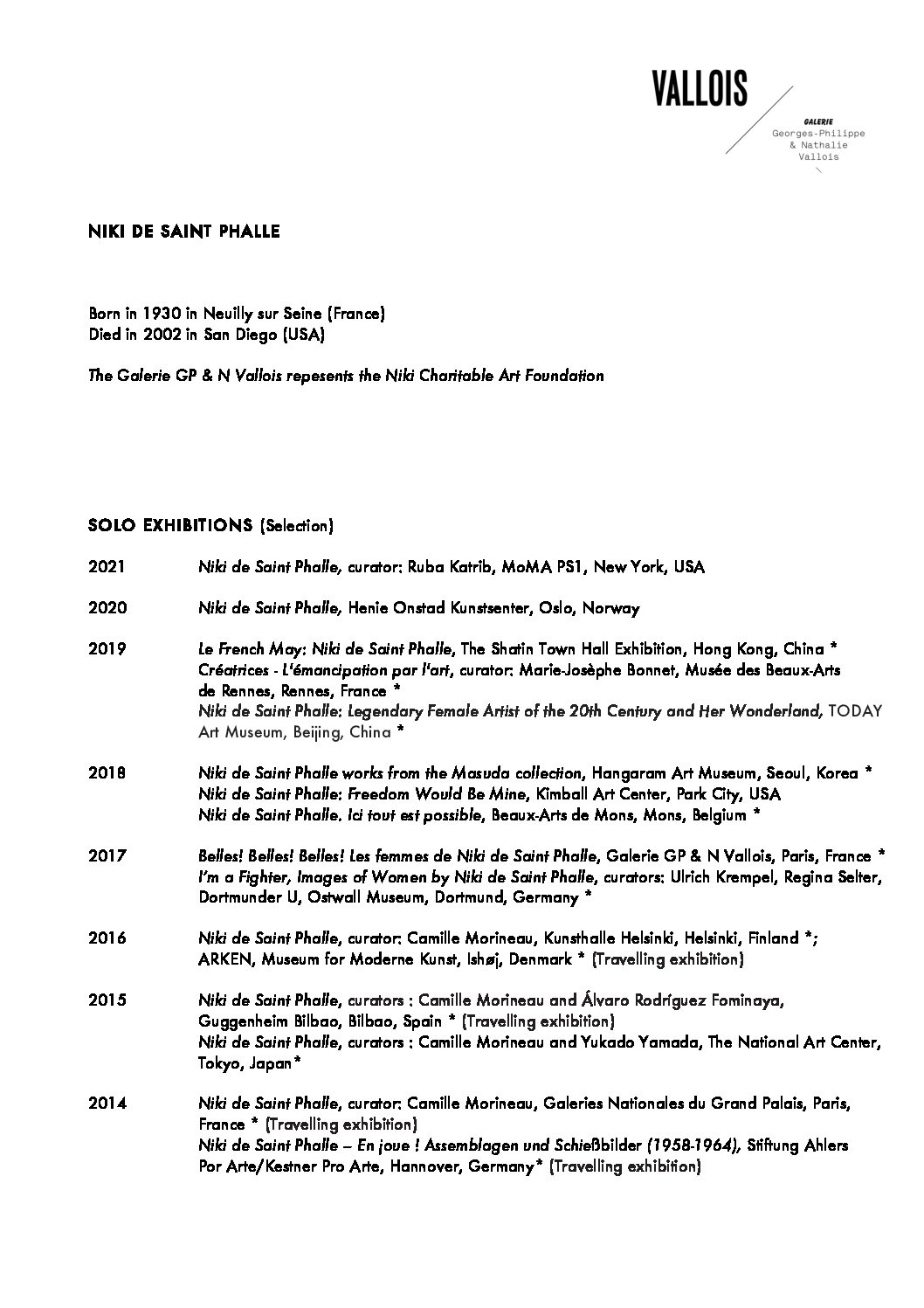 VALLOIS

GALERIE
Georges-Philippe
& Nathalie
Vallois

NIKI DE SAINT PHALLE

Born in 1930 in Neuilly sur Seine (France)
Died in 2002 in San Diego (USA)

The Galerie GP & N Vallois repesents the Niki Charitable Art Foundation

SOLO EXHIBITIONS (Selection)

2021 Niki de Saint Phalle, curator: Ruba Katrib, MoMA PS1, New York, USA

2020 Niki de Saint Phalle, Henie Onstad Kunstsenter, Oslo, Norway

2019 Le French May: Niki de Saint Phalle, The Shatin Town Hall Exhibition, Hong Kong, China *
Créatrices - L'émancipation par l'art, curator: Marie-Josèphe Bonnet, Musée des Beaux-Arts de Rennes, Rennes, France *
Niki de Saint Phalle: Legendary Female Artist of the 20th Century and Her Wonderland, TODAY Art Museum, Beijing, China *

2018 Niki de Saint Phalle works from the Masuda collection, Hangaram Art Museum, Seoul, Korea *
Niki de Saint Phalle: Freedom Would Be Mine, Kimball Art Center, Park City, USA
Niki de Saint Phalle. Ici tout est possible, Beaux-Arts de Mons, Mons, Belgium *

2017 Belles! Belles! Belles! Les femmes de Niki de Saint Phalle, Galerie GP & N Vallois, Paris, France *
I'm a Fighter, Images of Women by Niki de Saint Phalle, curators: Ulrich Krempel, Regina Selter, Dortmunder U, Ostwall Museum, Dortmund, Germany *

2016 Niki de Saint Phalle, curator: Camille Morineau, Kunsthalle Helsinki, Helsinki, Finland *; ARKEN, Museum for Moderne Kunst, Ishøj, Denmark * (Travelling exhibition)

2015 Niki de Saint Phalle, curators : Camille Morineau and Álvaro Rodríguez Fominaya, Guggenheim Bilbao, Bilbao, Spain * (Travelling exhibition)
Niki de Saint Phalle, curators : Camille Morineau and Yukado Yamada, The National Art Center, Tokyo, Japan*

2014 Niki de Saint Phalle, curator: Camille Morineau, Galeries Nationales du Grand Palais, Paris, France * (Travelling exhibition)
Niki de Saint Phalle – En joue ! Assemblagen und Schießbilder (1958-1964), Stiftung Ahlers Por Arte/Kestner Pro Arte, Hannover, Germany* (Travelling exhibition)